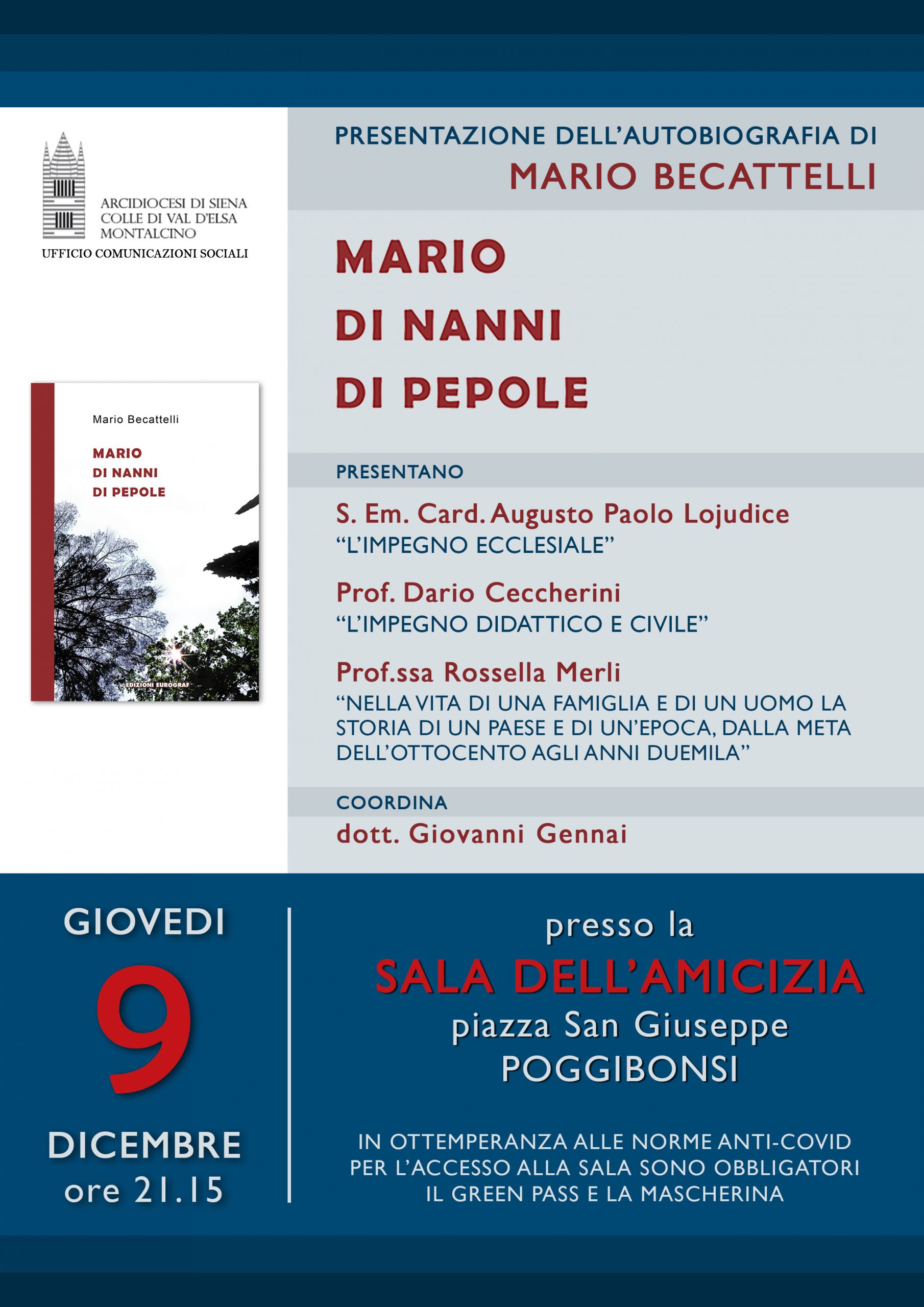 ARCIDIOCESI DI SIENA
COLLE DI VAL D'ELSA
MONTALCINO
UFFICIO COMUNICAZIONI SOCIALI

Mario Becattelli

MARIO
DI NANNI
DI PEPOLE

EDIZIONI EUROGRAF

PRESENTAZIONE DELL'AUTOBIOGRAFIA DI
MARIO BECATTELLI

MARIO
DI NANNI
DI PEPOLE

PRESENTANO

S. Em. Card. Augusto Paolo Lojudice
"L'IMPEGNO ECCLESIALE"

Prof. Dario Ceccherini
"L'IMPEGNO DIDATTICO E CIVILE"

Prof.ssa Rossella Merli
"NELLA VITA DI UNA FAMIGLIA E DI UN UOMO LA STORIA DI UN PAESE E DI UN'EPOCA, DALLA META DELL'OTTOCENTO AGLI ANNI DUEMILA"

COORDINA
dott. Giovanni Gennai

GIOVEDI
9
DICEMBRE
ore 21.15

presso la
SALA DELL'AMICIZIA
piazza San Giuseppe
POGGIBONSI

IN OTTEMPERANZA ALLE NORME ANTI-COVID PER L'ACCESSO ALLA SALA SONO OBBLIGATORI IL GREEN PASS E LA MASCHERINA